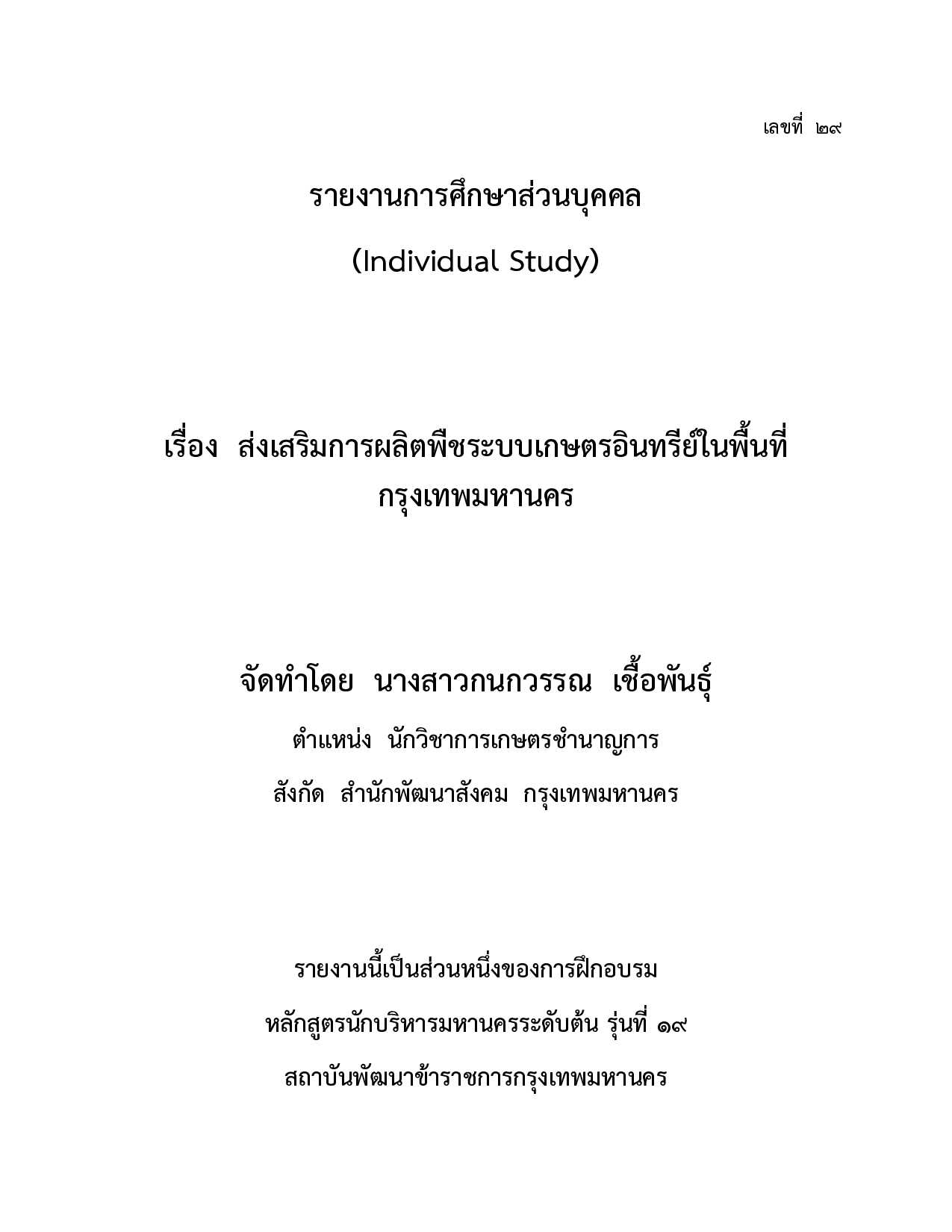 เลขที่ ๒๙

รายงานการศึกษาส่วนบุคคล

(Individual Study)

เรื่อง ส่งเสริมการผลิตพืชระบบเกษตรอินทรีย์ในพื้นที่กรุงเทพมหานคร

จัดทำโดย นางสาวกนกวรรณ เชื้อพันธุ์

ตำแหน่ง นักวิชาการเกษตรชำนาญการ

สังกัด สำนักพัฒนาสังคม กรุงเทพมหานคร

รายงานนี้เป็นส่วนหนึ่งของการฝึกอบรม

หลักสูตรนักบริหารมหานครระดับต้น รุ่นที่ ๑๙

สถาบันพัฒนาข้าราชการกรุงเทพมหานคร